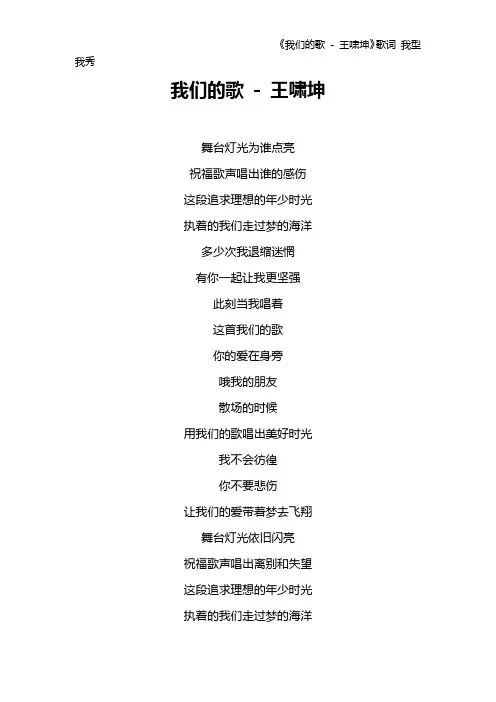 《我们的歌 - 王啸坤》歌词 我型我秀

我们的歌 - 王啸坤

舞台灯光为谁点亮
祝福歌声唱出谁的感伤
这段追求理想的年少时光
执着的我们走过梦的海洋
多少次我退缩迷惘
有你一起让我更坚强
此刻当我唱着
这首我们的歌
你的爱在身旁
哦我的朋友
散场的时候
用我们的歌唱出美好时光
我不会彷徨
你不要悲伤
让我们的爱带着梦去飞翔
舞台灯光依旧闪亮
祝福歌声唱出离别和失望
这段追求理想的年少时光
执着的我们走过梦的海洋